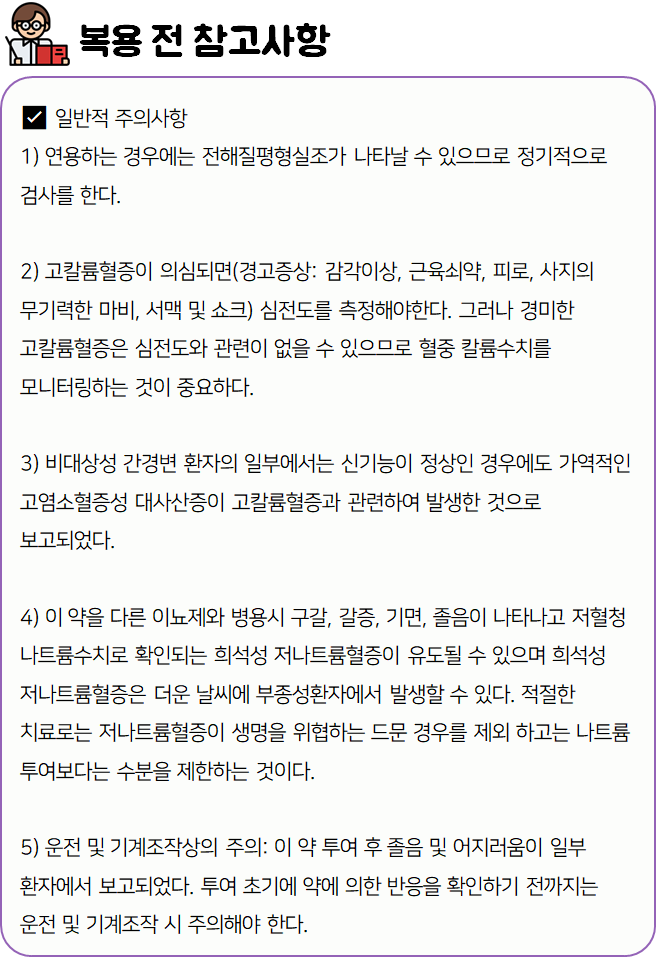 복용 전 참고사항

☑ 일반적 주의사항

1) 연용하는 경우에는 전해질평형실조가 나타날 수 있으므로 정기적으로 검사를 한다.

2) 고칼륨혈증이 의심되면(경고증상: 감각이상, 근육쇠약, 피로, 사지의 무기력한 마비, 서맥 및 쇼크) 심전도를 측정해야한다. 그러나 경미한 고칼륨혈증은 심전도와 관련이 없을 수 있으므로 혈중 칼륨수치를 모니터링하는 것이 중요하다.

3) 비대상성 간경변 환자의 일부에서는 신기능이 정상인 경우에도 가역적인 고염소혈증성 대사산증이 고칼륨혈증과 관련하여 발생한 것으로 보고되었다.

4) 이 약을 다른 이뇨제와 병용시 구갈, 갈증, 기면, 졸음이 나타나고 저혈청 나트륨수치로 확인되는 희석성 저나트륨혈증이 유도될 수 있으며 희석성 저나트륨혈증은 더운 날씨에 부종성환자에서 발생할 수 있다. 적절한 치료로는 저나트륨혈증이 생명을 위협하는 드문 경우를 제외 하고는 나트륨 투여보다는 수분을 제한하는 것이다.

5) 운전 및 기계조작상의 주의: 이 약 투여 후 졸음 및 어지러움이 일부 환자에서 보고되었다. 투여 초기에 약에 의한 반응을 확인하기 전까지는 운전 및 기계조작 시 주의해야 한다.